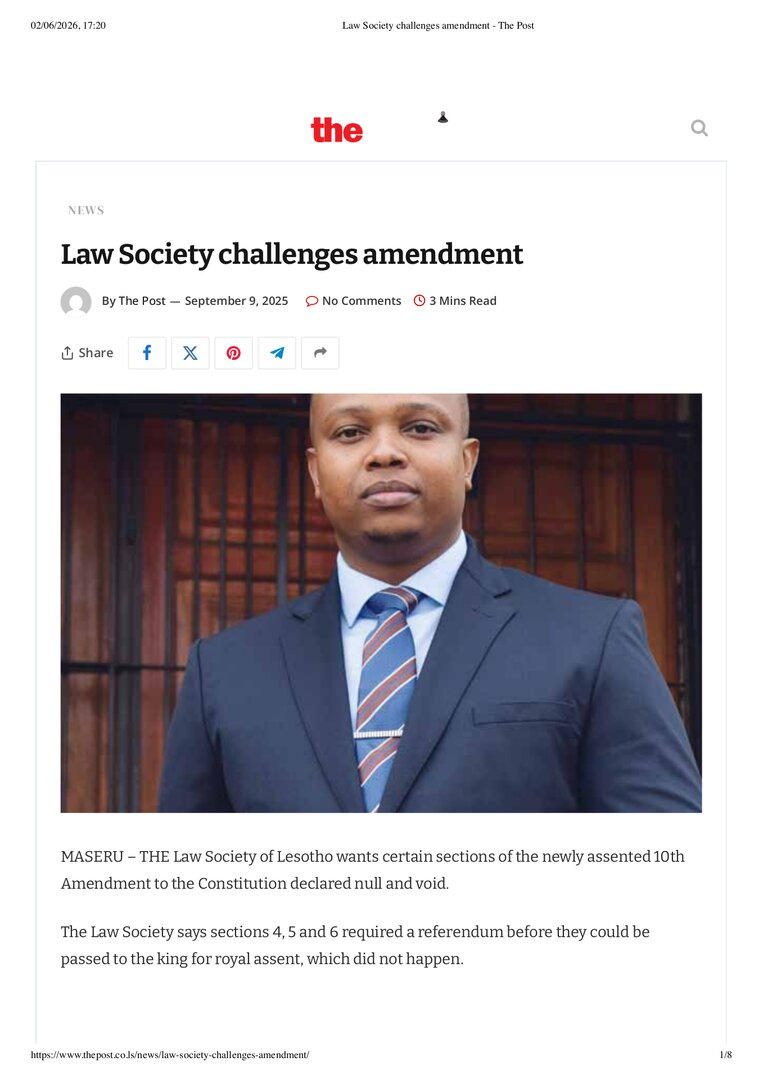 02/06/2026, 17:20 Law Society challenges amendment - The Post

the

NEWS

Law Society challenges amendment

By The Post — September 9, 2025 No Comments 3 Mins Read

Share

MASERU – THE Law Society of Lesotho wants certain sections of the newly assented 10th Amendment to the Constitution declared null and void.

The Law Society says sections 4, 5 and 6 required a referendum before they could be passed to the king for royal assent, which did not happen.

https://www.thepost.co.ls/news/law-society-challenges-amendment/ 1/8